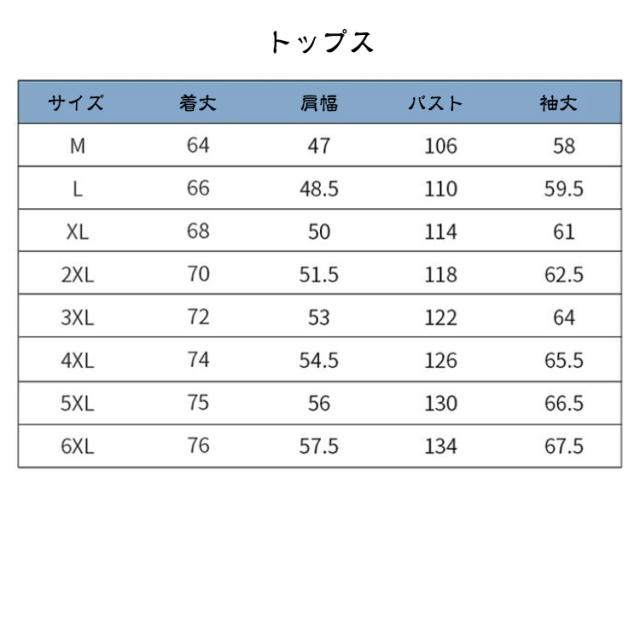 トップス

| サイズ | 着丈 | 肩幅 | バスト | 袖丈 |
|---|---|---|---|---|
| M | 64 | 47 | 106 | 58 |
| L | 66 | 48.5 | 110 | 59.5 |
| XL | 68 | 50 | 114 | 61 |
| 2XL | 70 | 51.5 | 118 | 62.5 |
| 3XL | 72 | 53 | 122 | 64 |
| 4XL | 74 | 54.5 | 126 | 65.5 |
| 5XL | 75 | 56 | 130 | 66.5 |
| 6XL | 76 | 57.5 | 134 | 67.5 |